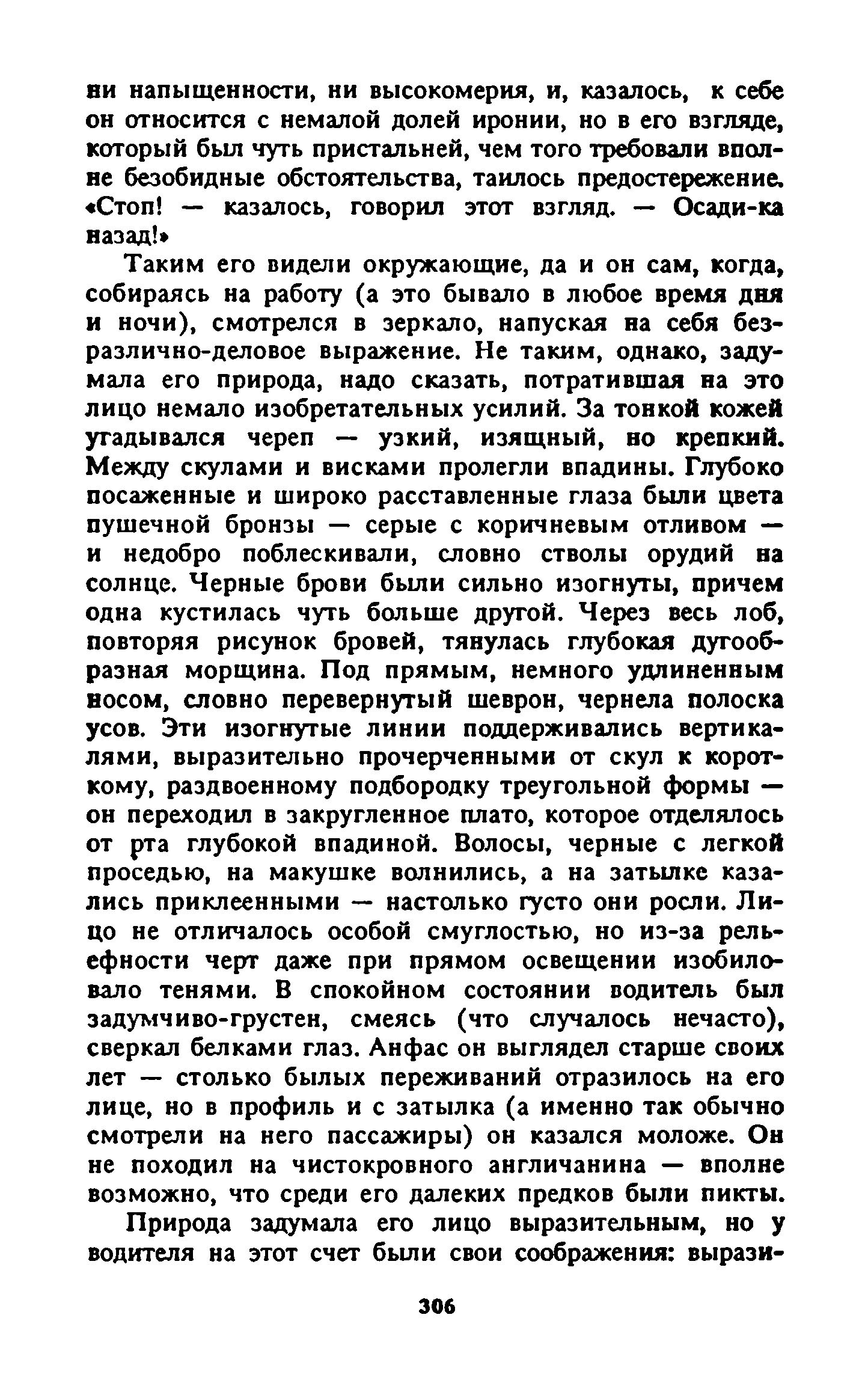 ни напыщенности, ни высокомерия, и, казалось, к себе он относится с немалой долей иронии, но в его взгляде, который был чуть пристальней, чем того требовали вполне безобидные обстоятельства, таилось предостережение. «Стоп! — казалось, говорил этот взгляд. — Осади-ка назад!»

Таким его видели окружающие, да и он сам, когда, собираясь на работу (а это бывало в любое время дня и ночи), смотрелся в зеркало, напуская на себя безразлично-деловое выражение. Не таким, однако, задумала его природа, надо сказать, потратившая на это лицо немало изобретательных усилий. За тонкой кожей угадывался череп — узкий, изящный, но крепкий. Между скулами и висками пролегли впадины. Глубоко посаженные и широко расставленные глаза были цвета пушечной бронзы — серые с коричневым отливом — и недобро поблескивали, словно стволы орудий на солнце. Черные брови были сильно изогнуты, причем одна кустилась чуть больше другой. Через весь лоб, повторяя рисунок бровей, тянулась глубокая дугообразная морщина. Под прямым, немного удлиненным носом, словно перевернутый шеврон, чернела полоска усов. Эти изогнутые линии поддерживались вертикалями, выразительно прочерченными от скул к короткому, раздвоенному подбородку треугольной формы — он переходил в закругленное плато, которое отделялось от рта глубокой впадиной. Волосы, черные с легкой проседью, на макушке волнились, а на затылке казались приклеенными — настолько густо они росли. Лицо не отличалось особой смуглостью, но из-за рельефности черт даже при прямом освещении изобиловало тенями. В спокойном состоянии водитель был задумчиво-грустен, смеясь (что случалось нечасто), сверкал белками глаз. Анфас он выглядел старше своих лет — столько былых переживаний отразилось на его лице, но в профиль и с затылка (а именно так обычно смотрели на него пассажиры) он казался моложе. Он не походил на чистокровного англичанина — вполне возможно, что среди его далеких предков были пикты.

Природа задумала его лицо выразительным, но у водителя на этот счет были свои соображения: вырази-

306